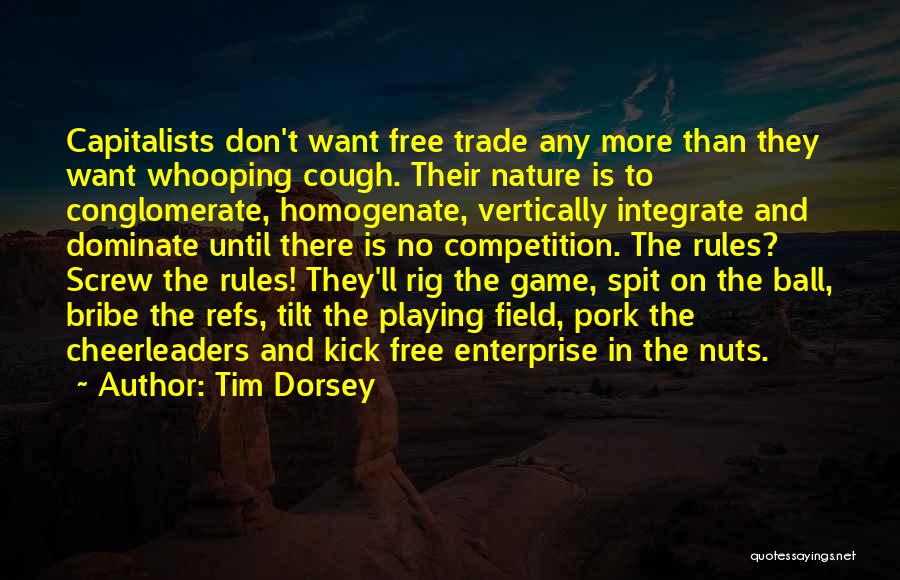 Capitalists don't want free trade any more than they want whooping cough. Their nature is to conglomerate, homogenate, vertically integrate and dominate until there is no competition. The rules? Screw the rules! They'll rig the game, spit on the ball, bribe the refs, tilt the playing field, pork the cheerleaders and kick free enterprise in the nuts.

~ Author: Tim Dorsey

quotessayings.net